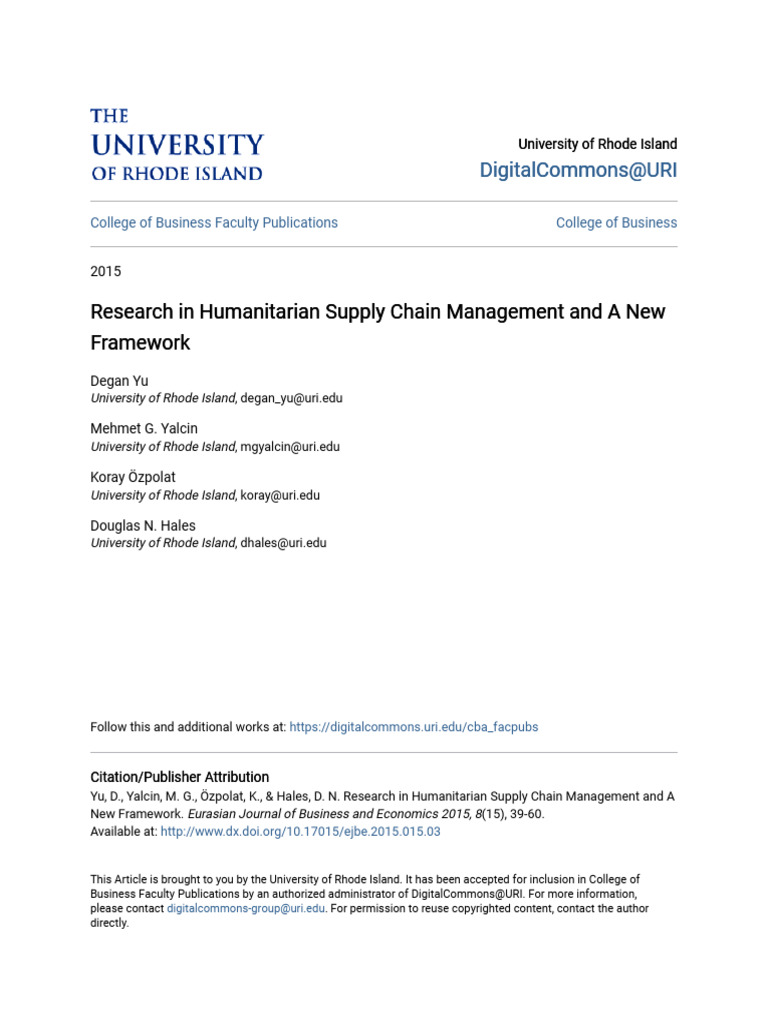 THE
UNIVERSITY
OF RHODE ISLAND

University of Rhode Island
DigitalCommons@URI

College of Business Faculty Publications

College of Business

2015

Research in Humanitarian Supply Chain Management and A New Framework

Degan Yu
University of Rhode Island, degan_yu@uri.edu

Mehmet G. Yalcin
University of Rhode Island, mgyalcin@uri.edu

Koray Özpolat
University of Rhode Island, koray@uri.edu

Douglas N. Hales
University of Rhode Island, dhales@uri.edu

Follow this and additional works at: https://digitalcommons.uri.edu/cba_facpubs

Citation/Publisher Attribution
Yu, D., Yalcin, M. G., Özpolat, K., & Hales, D. N. Research in Humanitarian Supply Chain Management and A New Framework. Eurasian Journal of Business and Economics 2015, 8(15), 39-60.
Available at: http://www.dx.doi.org/10.17015/ejbe.2015.015.03

This Article is brought to you by the University of Rhode Island. It has been accepted for inclusion in College of Business Faculty Publications by an authorized administrator of DigitalCommons@URI. For more information, please contact digitalcommons-group@uri.edu. For permission to reuse copyrighted content, contact the author directly.